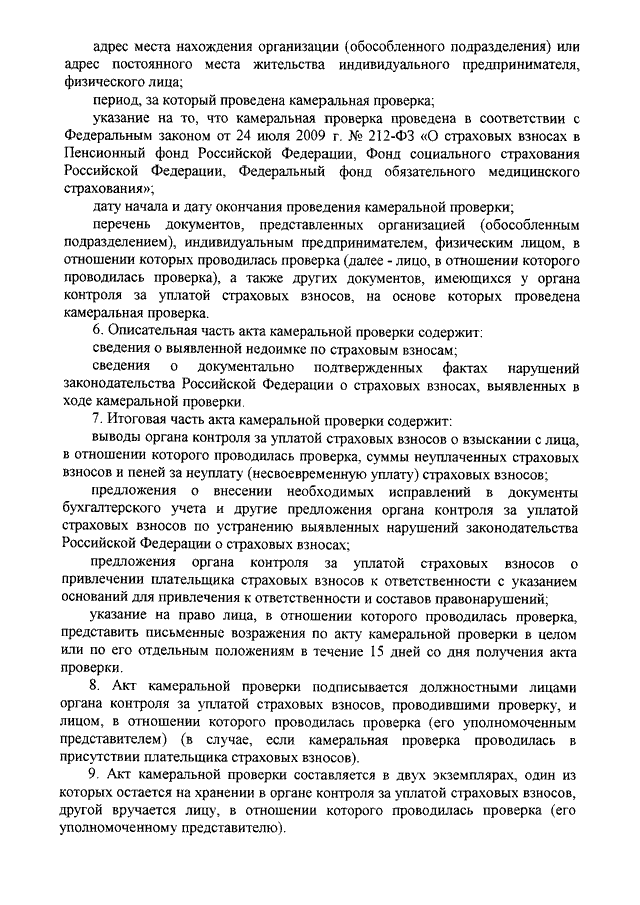 адрес места нахождения организации (обособленного подразделения) или адрес постоянного места жительства индивидуального предпринимателя, физического лица;

период, за который проведена камеральная проверка;

указание на то, что камеральная проверка проведена в соответствии с Федеральным законом от 24 июля 2009 г. № 212-ФЗ «О страховых взносах в Пенсионный фонд Российской Федерации, Фонд социального страхования Российской Федерации, Федеральный фонд обязательного медицинского страхования»;

дату начала и дату окончания проведения камеральной проверки;

перечень документов, представленных организацией (обособленным подразделением), индивидуальным предпринимателем, физическим лицом, в отношении которых проводилась проверка (далее - лицо, в отношении которого проводилась проверка), а также других документов, имеющихся у органа контроля за уплатой страховых взносов, на основе которых проведена камеральная проверка.

6. Описательная часть акта камеральной проверки содержит:

сведения о выявленной недоимке по страховым взносам;

сведения о документально подтвержденных фактах нарушений законодательства Российской Федерации о страховых взносах, выявленных в ходе камеральной проверки.

7. Итоговая часть акта камеральной проверки содержит:

выводы органа контроля за уплатой страховых взносов о взыскании с лица, в отношении которого проводилась проверка, суммы неуплаченных страховых взносов и пеней за неуплату (несвоевременную уплату) страховых взносов;

предложения о внесении необходимых исправлений в документы бухгалтерского учета и другие предложения органа контроля за уплатой страховых взносов по устранению выявленных нарушений законодательства Российской Федерации о страховых взносах;

предложения органа контроля за уплатой страховых взносов о привлечении плательщика страховых взносов к ответственности с указанием оснований для привлечения к ответственности и составов правонарушений;

указание на право лица, в отношении которого проводилась проверка, представить письменные возражения по акту камеральной проверки в целом или по его отдельным положениям в течение 15 дней со дня получения акта проверки.

8. Акт камеральной проверки подписывается должностными лицами органа контроля за уплатой страховых взносов, проводившими проверку, и лицом, в отношении которого проводилась проверка (его уполномоченным представителем) (в случае, если камеральная проверка проводилась в присутствии плательщика страховых взносов).

9. Акт камеральной проверки составляется в двух экземплярах, один из которых остается на хранении в органе контроля за уплатой страховых взносов, другой вручается лицу, в отношении которого проводилась проверка (его уполномоченному представителю).